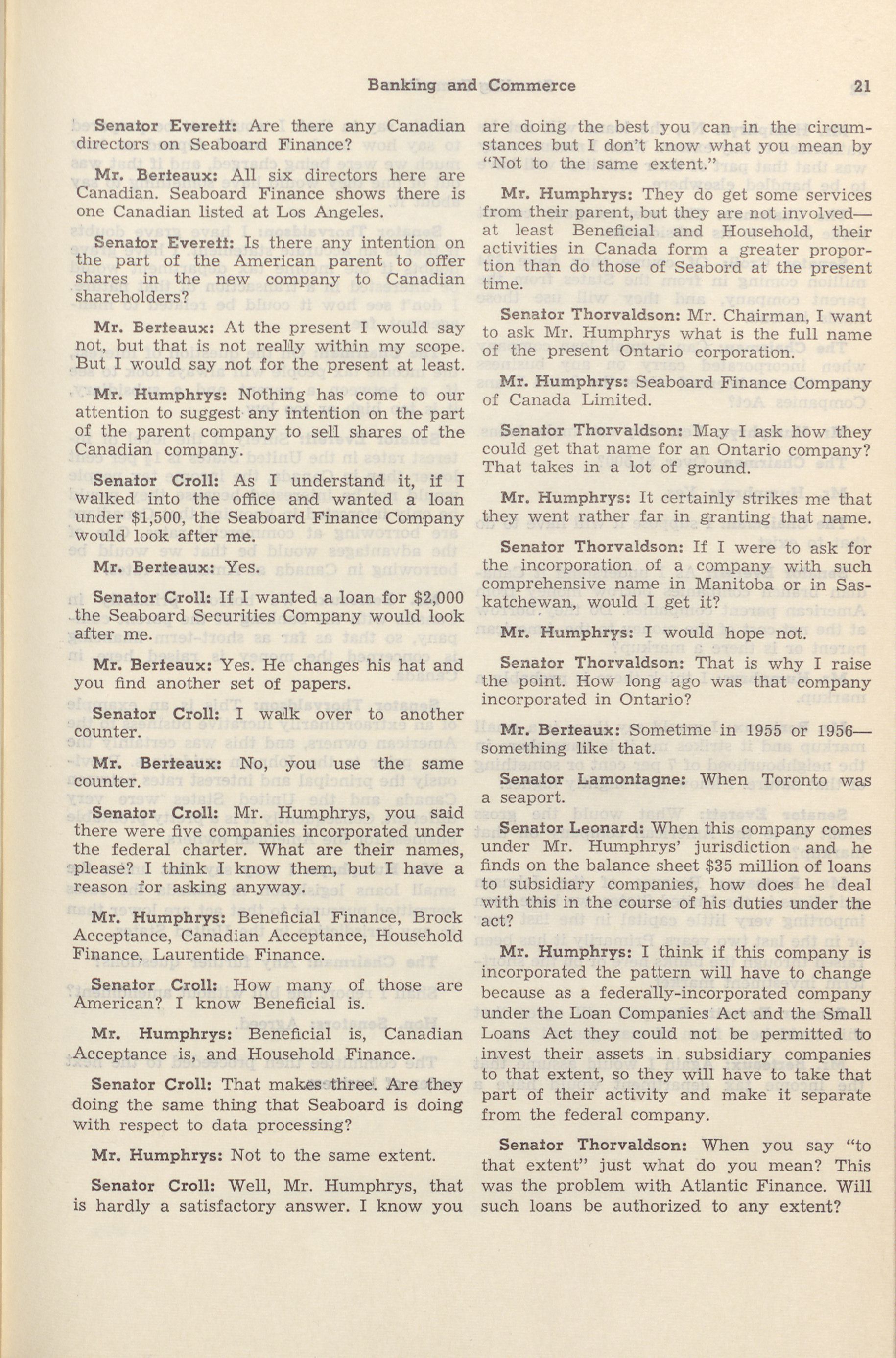 Banking and Commerce 21

Senator Everett: Are there any Canadian directors on Seaboard Finance?

Mr. Berteaux: All six directors here are Canadian. Seaboard Finance shows there is one Canadian listed at Los Angeles.

Senator Everett: Is there any intention on the part of the American parent to offer shares in the new company to Canadian shareholders?

Mr. Berteaux: At the present I would say not, but that is not really within my scope. But I would say not for the present at least.

Mr. Humphrys: Nothing has come to our attention to suggest any intention on the part of the parent company to sell shares of the Canadian company.

Senator Croll: As I understand it, if I walked into the office and wanted a loan under $1,500, the Seaboard Finance Company would look after me.

Mr. Berteaux: Yes.

Senator Croll: If I wanted a loan for $2,000 the Seaboard Securities Company would look after me.

Mr. Berteaux: Yes. He changes his hat and you find another set of papers.

Senator Croll: I walk over to another counter.

Mr. Berteaux: No, you use the same counter.

Senator Croll: Mr. Humphrys, you said there were five companies incorporated under the federal charter. What are their names, please? I think I know them, but I have a reason for asking anyway.

Mr. Humphrys: Beneficial Finance, Brock Acceptance, Canadian Acceptance, Household Finance, Laurentide Finance.

Senator Croll: How many of those are American? I know Beneficial is.

Mr. Humphrys: Beneficial is, Canadian Acceptance is, and Household Finance.

Senator Croll: That makes three. Are they doing the same thing that Seaboard is doing with respect to data processing?

Mr. Humphrys: Not to the same extent.

Senator Croll: Well, Mr. Humphrys, that is hardly a satisfactory answer. I know you are doing the best you can in the circumstances but I don't know what you mean by "Not to the same extent."

Mr. Humphrys: They do get some services from their parent, but they are not involved—at least Beneficial and Household, their activities in Canada form a greater proportion than do those of Seabord at the present time.

Senator Thorvaldson: Mr. Chairman, I want to ask Mr. Humphrys what is the full name of the present Ontario corporation.

Mr. Humphrys: Seaboard Finance Company of Canada Limited.

Senator Thorvaldson: May I ask how they could get that name for an Ontario company? That takes in a lot of ground.

Mr. Humphrys: It certainly strikes me that they went rather far in granting that name.

Senator Thorvaldson: If I were to ask for the incorporation of a company with such comprehensive name in Manitoba or in Saskatchewan, would I get it?

Mr. Humphrys: I would hope not.

Senator Thorvaldson: That is why I raise the point. How long ago was that company incorporated in Ontario?

Mr. Berteaux: Sometime in 1955 or 1956—something like that.

Senator Lamontagne: When Toronto was a seaport.

Senator Leonard: When this company comes under Mr. Humphrys' jurisdiction and he finds on the balance sheet $35 million of loans to subsidiary companies, how does he deal with this in the course of his duties under the act?

Mr. Humphrys: I think if this company is incorporated the pattern will have to change because as a federally-incorporated company under the Loan Companies Act and the Small Loans Act they could not be permitted to invest their assets in subsidiary companies to that extent, so they will have to take that part of their activity and make it separate from the federal company.

Senator Thorvaldson: When you say "to that extent" just what do you mean? This was the problem with Atlantic Finance. Will such loans be authorized to any extent?